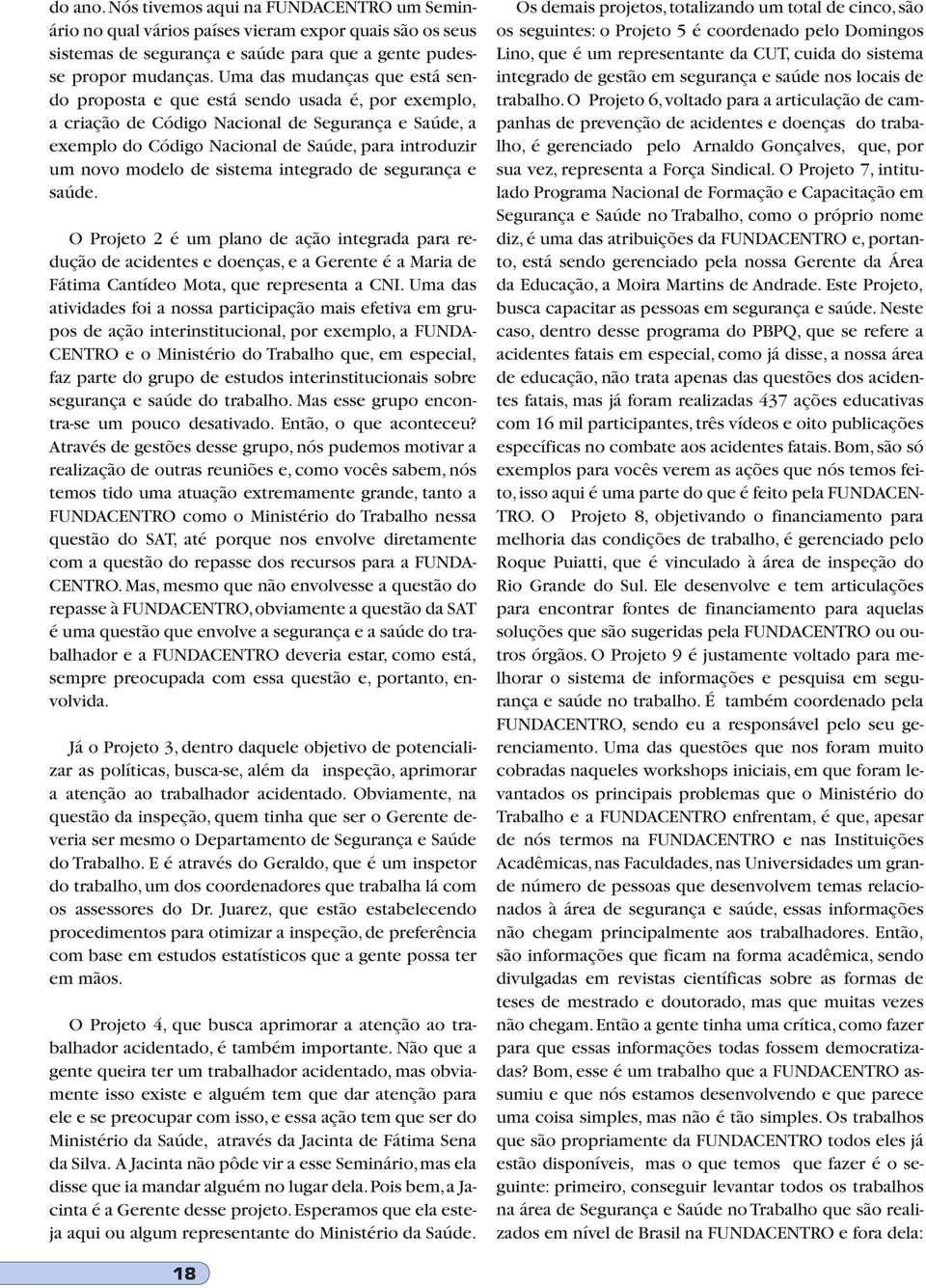 do ano. Nós tivemos aqui na FUNDACENTRO um Seminário no qual vários países vieram expor quais são os seus sistemas de segurança e saúde para que a gente pudesse propor mudanças. Uma das mudanças que está sendo proposta e que está sendo usada é, por exemplo, a criação de Código Nacional de Segurança e Saúde, a exemplo do Código Nacional de Saúde, para introduzir um novo modelo de sistema integrado de segurança e saúde.

O Projeto 2 é um plano de ação integrada para redução de acidentes e doenças, e a Gerente é a Maria de Fátima Cantídeo Mota, que representa a CNI. Uma das atividades foi a nossa participação mais efetiva em grupos de ação interinstitucional, por exemplo, a FUNDACENTRO e o Ministério do Trabalho que, em especial, faz parte do grupo de estudos interinstitucionais sobre segurança e saúde do trabalho. Mas esse grupo encontra-se um pouco desativado. Então, o que aconteceu? Através de gestões desse grupo, nós pudemos motivar a realização de outras reuniões e, como vocês sabem, nós temos tido uma atuação extremamente grande, tanto a FUNDACENTRO como o Ministério do Trabalho nessa questão do SAT, até porque nos envolve diretamente com a questão do repasse dos recursos para a FUNDACENTRO. Mas, mesmo que não envolvesse a questão do repasse à FUNDACENTRO, obviamente a questão da SAT é uma questão que envolve a segurança e a saúde do trabalhador e a FUNDACENTRO deveria estar, como está, sempre preocupada com essa questão e, portanto, envolvida.

Já o Projeto 3, dentro daquele objetivo de potencializar as políticas, busca-se, além da inspeção, aprimorar a atenção ao trabalhador acidentado. Obviamente, na questão da inspeção, quem tinha que ser o Gerente deveria ser mesmo o Departamento de Segurança e Saúde do Trabalho. E é através do Geraldo, que é um inspetor do trabalho, um dos coordenadores que trabalha lá com os assessores do Dr. Juarez, que estão estabelecendo procedimentos para otimizar a inspeção, de preferência com base em estudos estatísticos que a gente possa ter em mãos.

O Projeto 4, que busca aprimorar a atenção ao trabalhador acidentado, é também importante. Não que a gente queira ter um trabalhador acidentado, mas obviamente isso existe e alguém tem que dar atenção para ele e se preocupar com isso, e essa ação tem que ser do Ministério da Saúde, através da Jacinta de Fátima Sena da Silva. A Jacinta não pôde vir a esse Seminário, mas ela disse que ia mandar alguém no lugar dela. Pois bem, a Jacinta é a Gerente desse projeto. Esperamos que ela esteja aqui ou algum representante do Ministério da Saúde.

Os demais projetos, totalizando um total de cinco, são os seguintes: o Projeto 5 é coordenado pelo Domingos Lino, que é um representante da CUT, cuida do sistema integrado de gestão em segurança e saúde nos locais de trabalho. O Projeto 6, voltado para a articulação de campanhas de prevenção de acidentes e doenças do trabalho, é gerenciado pelo Arnaldo Gonçalves, que, por sua vez, representa a Força Sindical. O Projeto 7, intitulado Programa Nacional de Formação e Capacitação em Segurança e Saúde no Trabalho, como o próprio nome diz, é uma das atribuições da FUNDACENTRO e, portanto, está sendo gerenciado pela nossa Gerente da Área da Educação, a Moira Martins de Andrade. Este Projeto, busca capacitar as pessoas em segurança e saúde. Neste caso, dentro desse programa do PBPQ, que se refere a acidentes fatais em especial, como já disse, a nossa área de educação, não trata apenas das questões dos acidentes fatais, mas já foram realizadas 437 ações educativas com 16 mil participantes, três vídeos e oito publicações específicas no combate aos acidentes fatais. Bom, são só exemplos para vocês verem as ações que nós temos feito, isso aqui é uma parte do que é feito pela FUNDACENTRO. O Projeto 8, objetivando o financiamento para melhoria das condições de trabalho, é gerenciado pelo Roque Puiatti, que é vinculado à área de inspeção do Rio Grande do Sul. Ele desenvolve e tem articulações para encontrar fontes de financiamento para aquelas soluções que são sugeridas pela FUNDACENTRO ou outros órgãos. O Projeto 9 é justamente voltado para melhorar o sistema de informações e pesquisa em segurança e saúde no trabalho. É também coordenado pela FUNDACENTRO, sendo eu a responsável pelo seu gerenciamento. Uma das questões que nos foram muito cobradas naqueles workshops iniciais, em que foram levantados os principais problemas que o Ministério do Trabalho e a FUNDACENTRO enfrentam, é que, apesar de nós termos na FUNDACENTRO e nas Instituições Acadêmicas, nas Faculdades, nas Universidades um grande número de pessoas que desenvolvem temas relacionados à área de segurança e saúde, essas informações não chegam principalmente aos trabalhadores. Então, são informações que ficam na forma acadêmica, sendo divulgadas em revistas científicas sobre as formas de teses de mestrado e doutorado, mas que muitas vezes não chegam. Então a gente tinha uma crítica, como fazer para que essas informações todas fossem democratizadas? Bom, esse é um trabalho que a FUNDACENTRO assumiu e que nós estamos desenvolvendo e que parece uma coisa simples, mas não é tão simples. Os trabalhos que são propriamente da FUNDACENTRO todos eles já estão disponíveis, mas o que temos que fazer é o seguinte: primeiro, conseguir levantar todos os trabalhos na área de Segurança e Saúde no Trabalho que são realizados em nível de Brasil na FUNDACENTRO e fora dela:

18